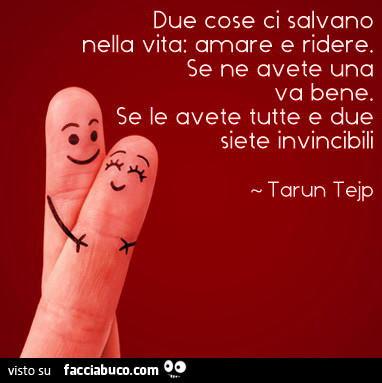 Due cose ci salvano nella vita: amare e ridere. Se ne avete una va bene. Se le avete tutte e due siete invincibili

~ Tarun Tejp

visto su facciabuco.com